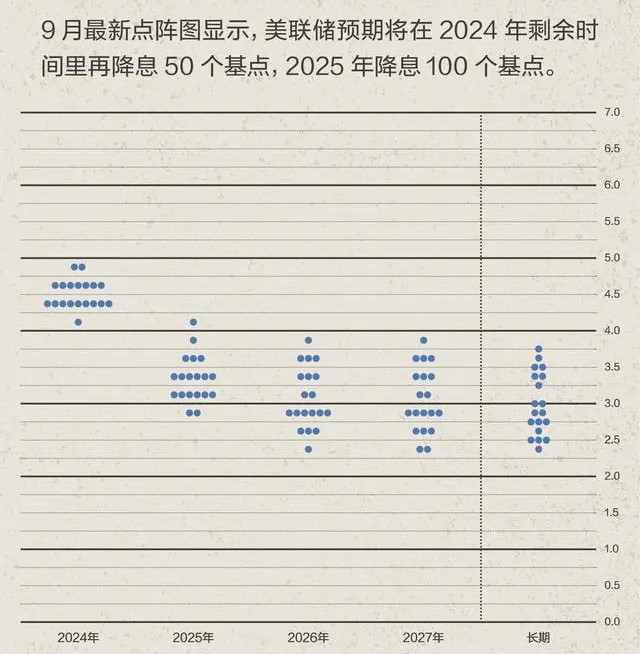 9 月最新点阵图显示，美联储预期将在 2024 年剩余时间里再降息 50 个基点，2025 年降息 100 个基点。

7.0
6.5
6.0
5.5
5.0
4.5
4.0
3.5
3.0
2.5
2.0
1.5
1.0
0.5
0.0

2024年
2025年
2026年
2027年
长期